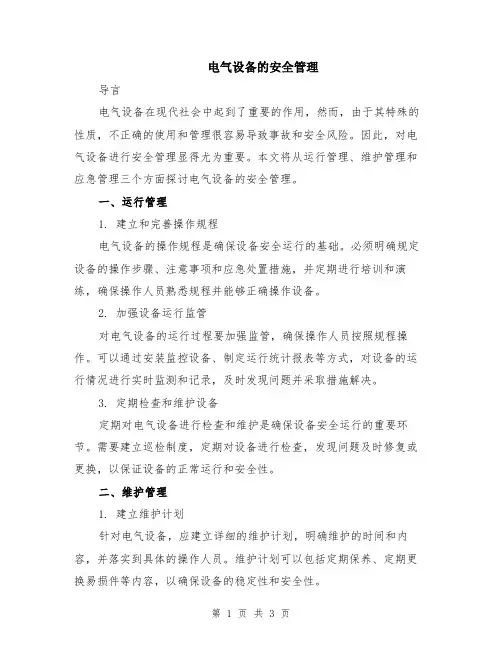 电气设备的安全管理

导言

电气设备在现代社会中起到了重要的作用，然而，由于其特殊的性质，不正确的使用和管理很容易导致事故和安全风险。因此，对电气设备进行安全管理显得尤为重要。本文将从运行管理、维护管理和应急管理三个方面探讨电气设备的安全管理。

一、运行管理

1. 建立和完善操作规程

电气设备的操作规程是确保设备安全运行的基础。必须明确规定设备的操作步骤、注意事项和应急处置措施，并定期进行培训和演练，确保操作人员熟悉规程并能够正确操作设备。

2. 加强设备运行监管

对电气设备的运行过程要加强监管，确保操作人员按照规程操作。可以通过安装监控设备、制定运行统计报表等方式，对设备的运行情况进行实时监测和记录，及时发现问题并采取措施解决。

3. 定期检查和维护设备

定期对电气设备进行检查和维护是确保设备安全运行的重要环节。需要建立巡检制度，定期对设备进行检查，发现问题及时修复或更换，以保证设备的正常运行和安全性。

二、维护管理

1. 建立维护计划

针对电气设备，应建立详细的维护计划，明确维护的时间和内容，并落实到具体的操作人员。维护计划可以包括定期保养、定期更换易损件等内容，以确保设备的稳定性和安全性。

第 1 页 共 3 页